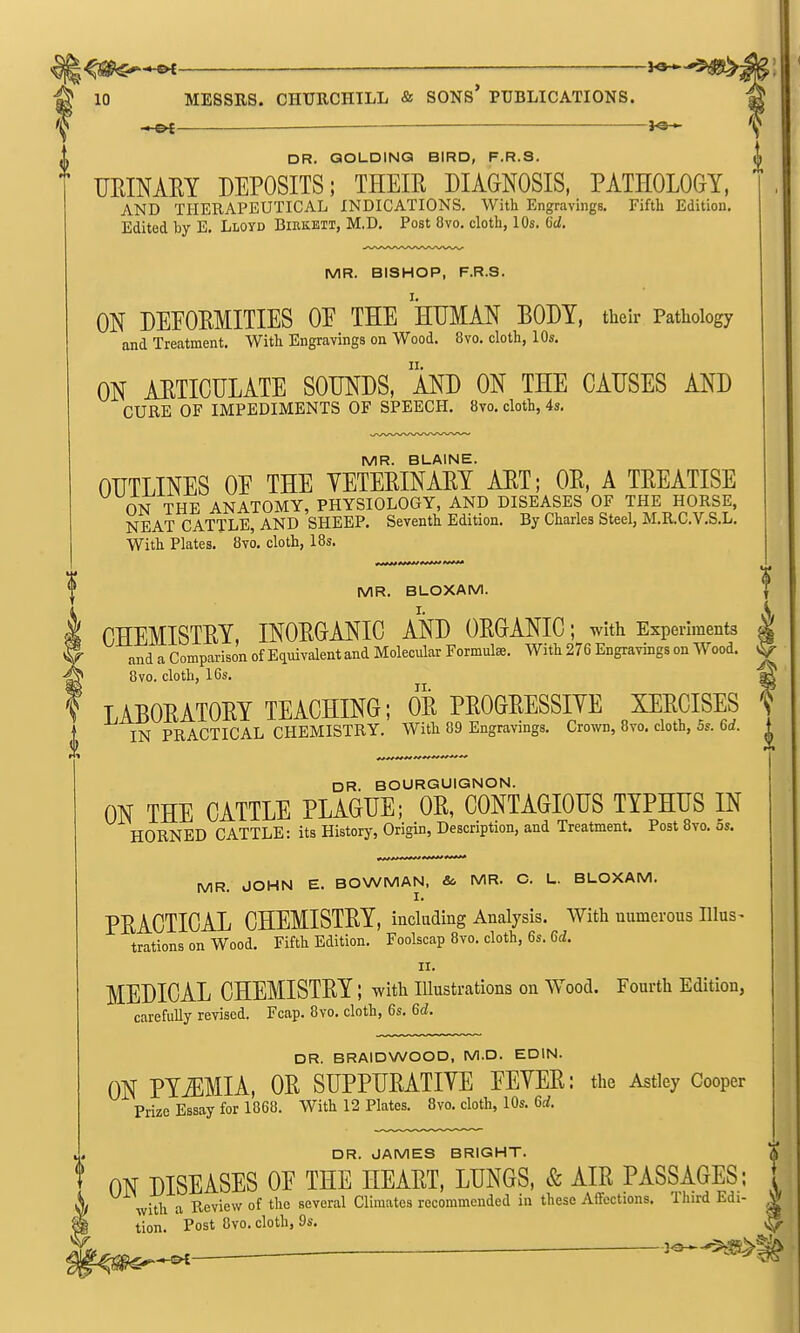 10 MESSRS. CHURCHILL & SONS' PUBLICATIONS.

DR. GOLDING BIRD, F.R.S.

URINARY DEPOSITS; THEIR DIAGNOSIS, PATHOLOGY, AND THERAPEUTICAL INDICATIONS. With Engravings. Fifth Edition. Edited by E. Lloyd Birkett, M.D. Post 8vo. cloth, 10s. 6d.

MR. BISHOP, F.R.S.

I.

ON DEFORMITIES OF THE HUMAN BODY, their Pathology and Treatment. With Engravings on Wood. 8vo. cloth, 10s.

II.

ON ARTICULATE SOUNDS, AND ON THE CAUSES AND CURE OF IMPEDIMENTS OF SPEECH. 8vo. cloth, 4s.

MR. BLAINE.

OUTLINES OF THE VETERINARY ART; OR, A TREATISE ON THE ANATOMY, PHYSIOLOGY, AND DISEASES OF THE HORSE, NEAT CATTLE, AND SHEEP. Seventh Edition. By Charles Steel, M.R.C.V.S.L. With Plates. 8vo. cloth, 18s.

MR. BLOXAM.

I.

CHEMISTRY, INORGANIC AND ORGANIC; with Experiments and a Comparison of Equivalent and Molecular Formulæ. With 276 Engravings on Wood. 8vo. cloth, 16s.

II.

LABORATORY TEACHING; OR PROGRESSIVE XERCISES IN PRACTICAL CHEMISTRY. With 89 Engravings. Crown, 8vo. cloth, 5s. 6d.

DR. BOURGUIGNON.

ON THE CATTLE PLAGUE; OR, CONTAGIOUS TYPHUS IN HORNED CATTLE: its History, Origin, Description, and Treatment. Post 8vo. 5s.

MR. JOHN E. BOWMAN, & MR. C. L. BLOXAM.

I.

PRACTICAL CHEMISTRY, including Analysis. With numerous Illustrations on Wood. Fifth Edition. Foolscap 8vo. cloth, 6s. 6d.

II.

MEDICAL CHEMISTRY; with Illustrations on Wood. Fourth Edition, carefully revised. Fcap. 8vo. cloth, 6s. 6d.

DR. BRAIDWOOD, M.D. EDIN.

ON PYÆMIA, OR SUPPURATIVE FEVER: the Astley Cooper Prize Essay for 1868. With 12 Plates. 8vo. cloth, 10s. 6d.

DR. JAMES BRIGHT.

ON DISEASES OF THE HEART, LUNGS, & AIR PASSAGES; with a Review of the several Climates recommended in these Affections. Third Edition. Post 8vo. cloth, 9s.